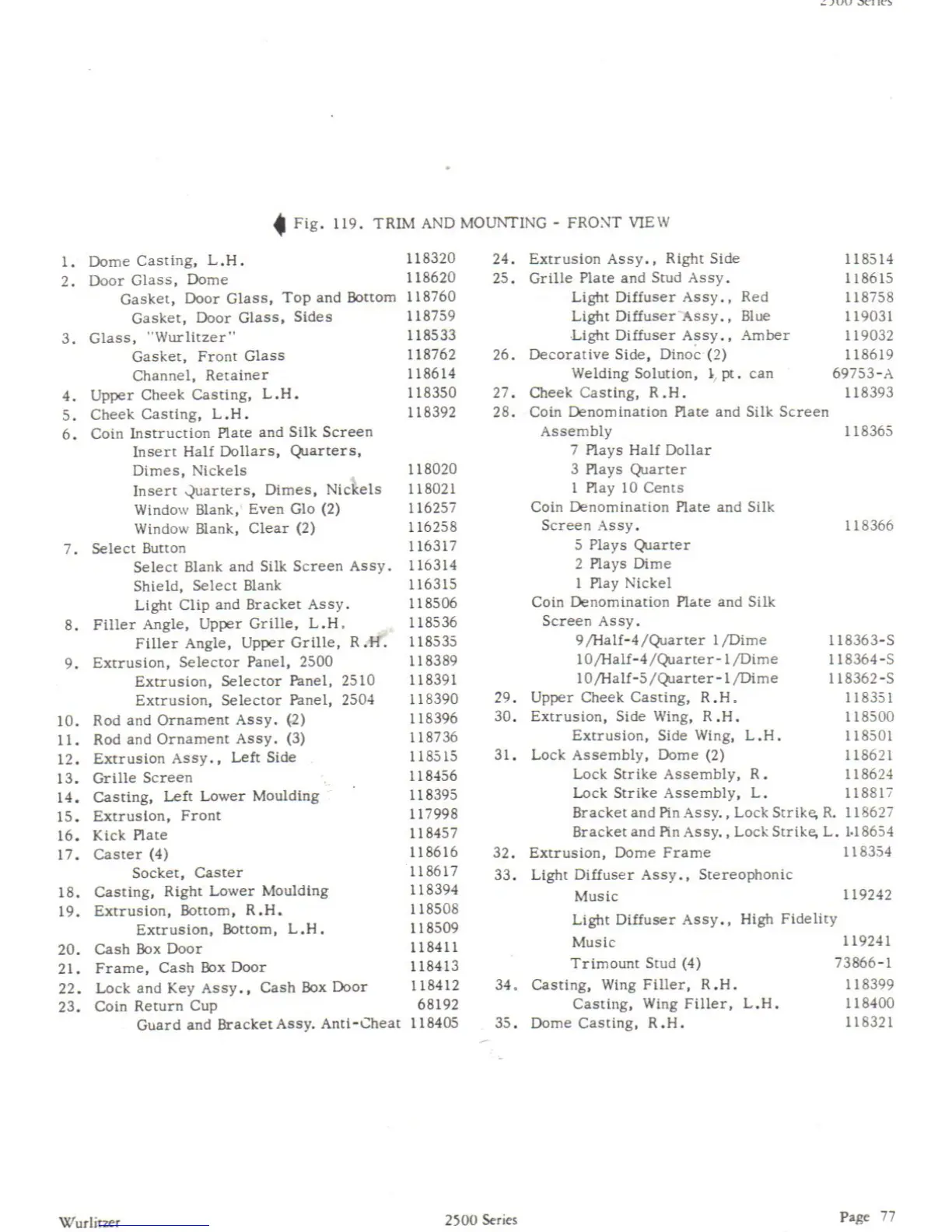 2500 Series

Fig. 119. TRIM AND MOUNTING - FRONT VIEW

1. Dome Casting, L.H. 118320
2. Door Glass, Dome 118620
Gasket, Door Glass, Top and Bottom 118760
Gasket, Door Glass, Sides 118759
3. Glass, "Wurlitzer" 118533
Gasket, Front Glass 118762
Channel, Retainer 118614
4. Upper Cheek Casting, L.H. 118350
5. Cheek Casting, L.H. 118392
6. Coin Instruction Plate and Silk Screen
Insert Half Dollars, Quarters, Dimes, Nickels 118020
Insert Quarters, Dimes, Nickels 118021
Window Blank, Even Glo (2) 116257
Window Blank, Clear (2) 116258
7. Select Button 116317
Select Blank and Silk Screen Assy. 116314
Shield, Select Blank 116315
Light Clip and Bracket Assy. 118506
8. Filler Angle, Upper Grille, L.H. 118536
Filler Angle, Upper Grille, R.H. 118535
9. Extrusion, Selector Panel, 2500 118389
Extrusion, Selector Panel, 2510 118391
Extrusion, Selector Panel, 2504 118390
10. Rod and Ornament Assy. (2) 118396
11. Rod and Ornament Assy. (3) 118736
12. Extrusion Assy., Left Side 118515
13. Grille Screen 118456
14. Casting, Left Lower Moulding 118395
15. Extrusion, Front 117998
16. Kick Plate 118457
17. Caster (4) 118616
Socket, Caster 118617
18. Casting, Right Lower Moulding 118394
19. Extrusion, Bottom, R.H. 118508
Extrusion, Bottom, L.H. 118509
20. Cash Box Door 118411
21. Frame, Cash Box Door 118413
22. Lock and Key Assy., Cash Box Door 118412
23. Coin Return Cup 68192
Guard and Bracket Assy. Anti-Cheat 118405

24. Extrusion Assy., Right Side 118514
25. Grille Plate and Stud Assy. 118615
Light Diffuser Assy., Red 118758
Light Diffuser Assy., Blue 119031
Light Diffuser Assy., Amber 119032
26. Decorative Side, Dinoc (2) 118619
Welding Solution, 1 pt. can 69753-A
27. Cheek Casting, R.H. 118393
28. Coin Denomination Plate and Silk Screen Assembly 118365
7 Plays Half Dollar
3 Plays Quarter
1 Play 10 Cents
Coin Denomination Plate and Silk Screen Assy. 118366
5 Plays Quarter
2 Plays Dime
1 Play Nickel
Coin Denomination Plate and Silk Screen Assy.
9/Half-4/Quarter 1/Dime 118363-S
10/Half-4/Quarter-1/Dime 118364-S
10/Half-5/Quarter-1/Dime 118362-S
29. Upper Cheek Casting, R.H. 118351
30. Extrusion, Side Wing, R.H. 118500
Extrusion, Side Wing, L.H. 118501
31. Lock Assembly, Dome (2) 118621
Lock Strike Assembly, R. 118624
Lock Strike Assembly, L. 118817
Bracket and Pin Assy., Lock Strike, R. 118627
Bracket and Pin Assy., Lock Strike, L. 118654
32. Extrusion, Dome Frame 118354
33. Light Diffuser Assy., Stereophonic Music 119242
Light Diffuser Assy., High Fidelity Music 119241
Trimount Stud (4) 73866-1
34. Casting, Wing Filler, R.H. 118399
Casting, Wing Filler, L.H. 118400
35. Dome Casting, R.H. 118321

Wurlitzer 2500 Series Page 77